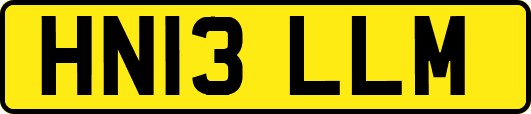 HN13 LLM